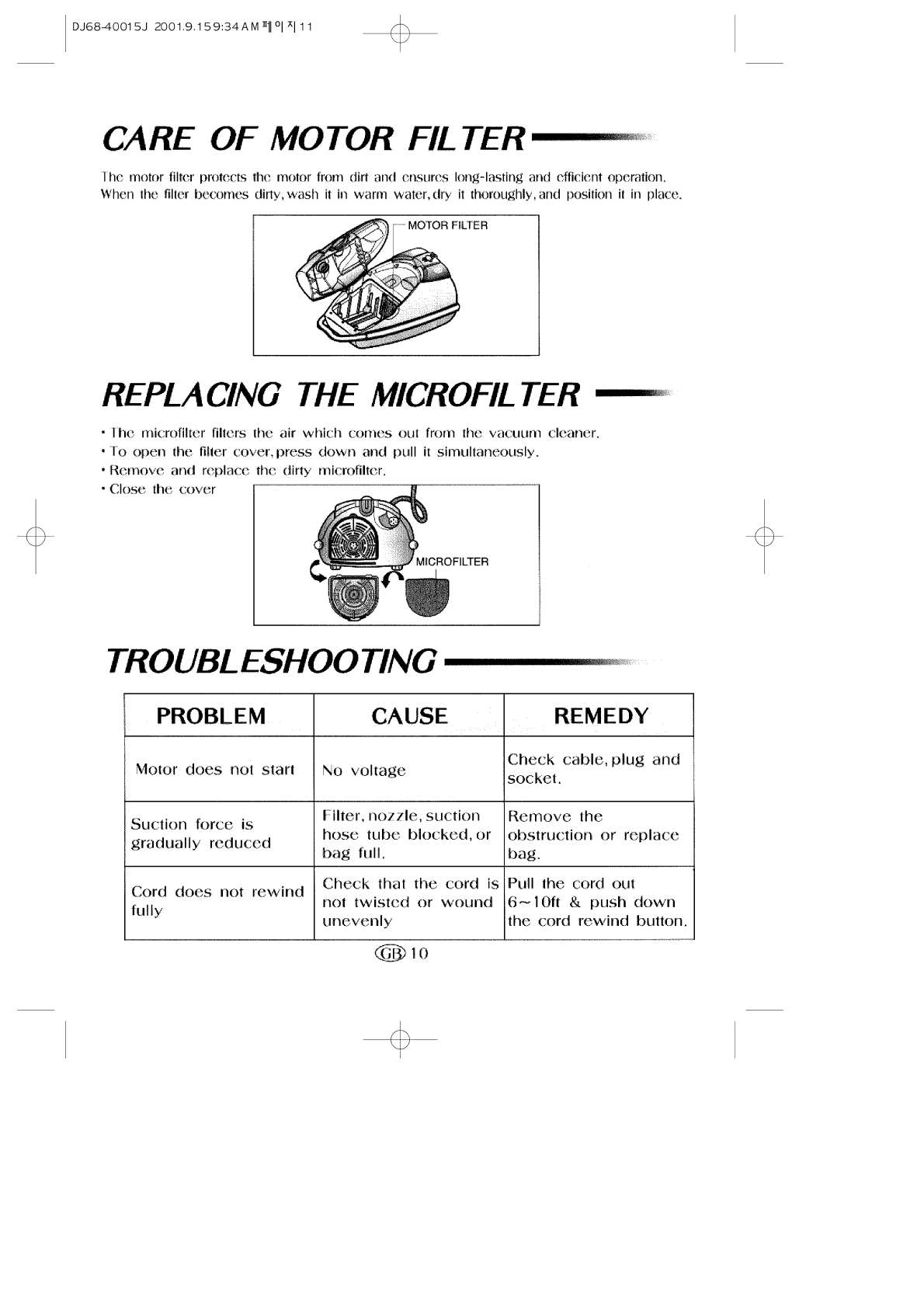 DJ68-40015J 2001.9.15 9:34 AM 페이지 11

CARE OF MOTOR FILTER

The motor filter protects the motor from dirt and ensures long-lasting and efficient operation. When the filter becomes dirty, wash it in warm water, dry it thoroughly, and position it in place.

MOTOR FILTER

REPLACING THE MICROFILTER

• The microfilter filters the air which comes out from the vacuum cleaner.
• To open the filter cover, press down and pull it simultaneously.
• Remove and replace the dirty microfilter.
• Close the cover

MICROFILTER

TROUBLESHOOTING

| PROBLEM | CAUSE | REMEDY |
|---|---|---|
| Motor does not start | No voltage | Check cable, plug and socket. |
| Suction force is gradually reduced | Filter, nozzle, suction hose tube blocked, or bag full. | Remove the obstruction or replace bag. |
| Cord does not rewind fully | Check that the cord is not twisted or wound unevenly | Pull the cord out 6~10ft & push down the cord rewind button. |

GB 10